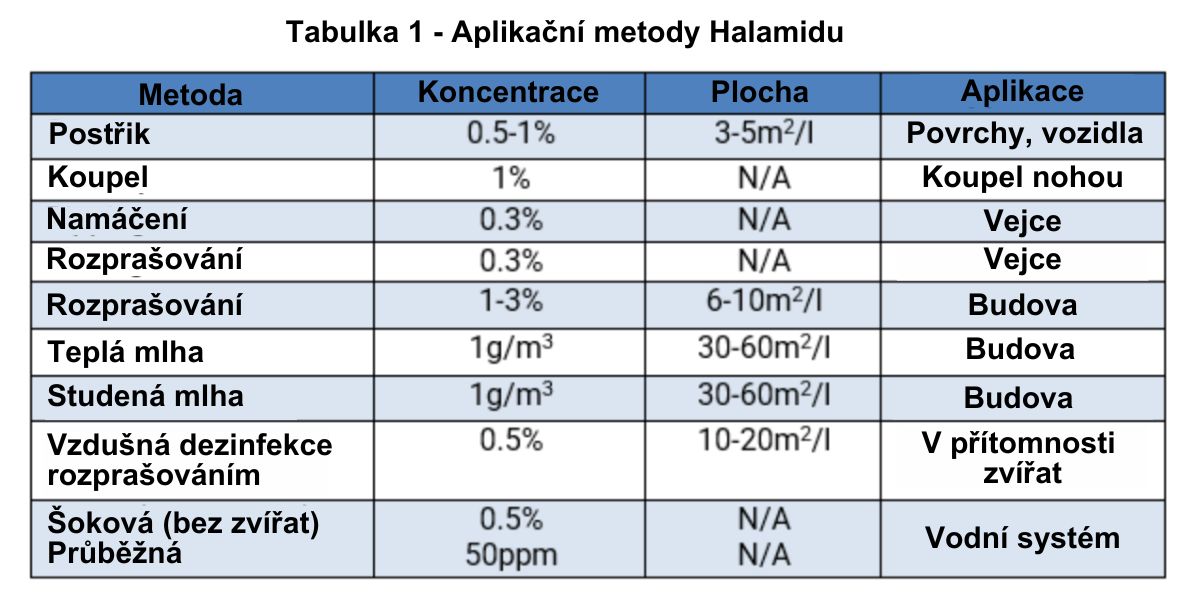 Tabulka 1 - Aplikační metody Halamidu

| Metoda | Koncentrace | Plocha | Aplikace |
|---|---|---|---|
| Postřik | 0.5-1% | 3-5$m^2$/l | Povrchy, vozidla |
| Koupel | 1% | N/A | Koupel nohou |
| Namáčení | 0.3% | N/A | Vejce |
| Rozprašování | 0.3% | N/A | Vejce |
| Rozprašování | 1-3% | 6-10$m^2$/l | Budova |
| Teplá mlha | 1g/$m^3$ | 30-60$m^2$/l | Budova |
| Studená mlha | 1g/$m^3$ | 30-60$m^2$/l | Budova |
| Vzdušná dezinfekce rozprašováním | 0.5% | 10-20$m^2$/l | V přítomnosti zvířat |
| Šoková (bez zvířat) Průběžná | 0.5% 50ppm | N/A N/A | Vodní systém |